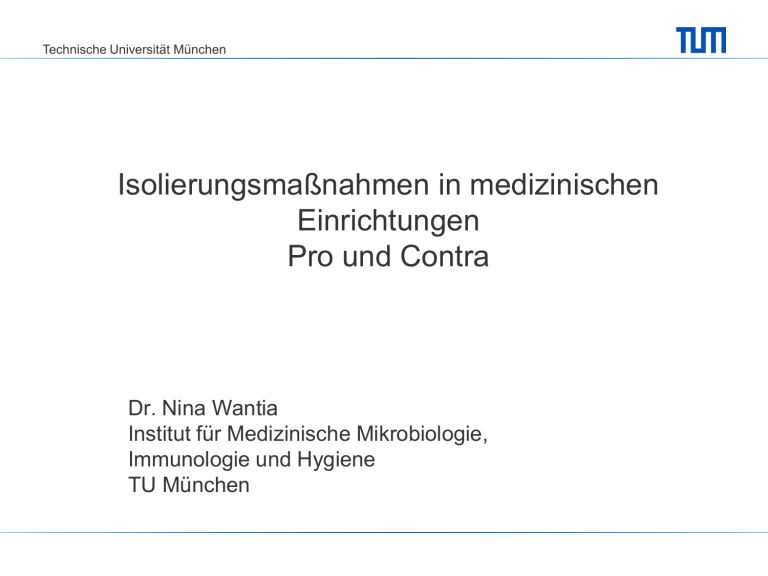 Technische Universität München

TUM

Isolierungsmaßnahmen in medizinischen Einrichtungen
Pro und Contra

Dr. Nina Wantia
Institut für Medizinische Mikrobiologie, Immunologie und Hygiene
TU München